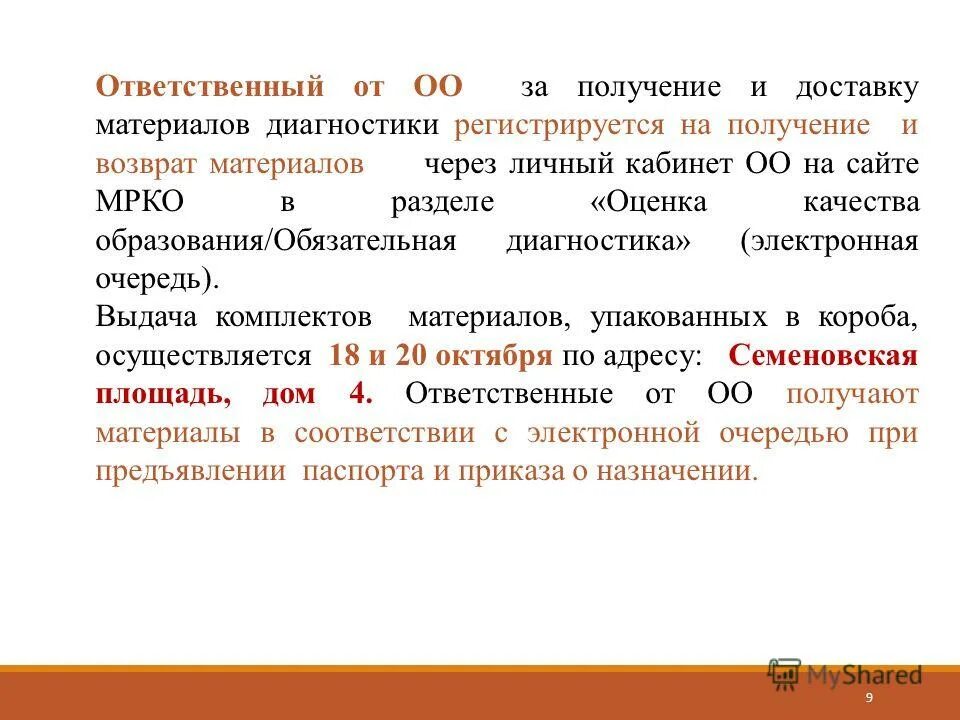 Ответственный от ОО за получение и доставку материалов диагностики регистрируется на получение и возврат материалов через личный кабинет ОО на сайте МРКО в разделе «Оценка качества образования/Обязательная диагностика» (электронная очередь).

Выдача комплектов материалов, упакованных в короба, осуществляется 18 и 20 октября по адресу: Семеновская площадь, дом 4. Ответственные от ОО получают материалы в соответствии с электронной очередью при предъявлении паспорта и приказа о назначении.

MyShared

9